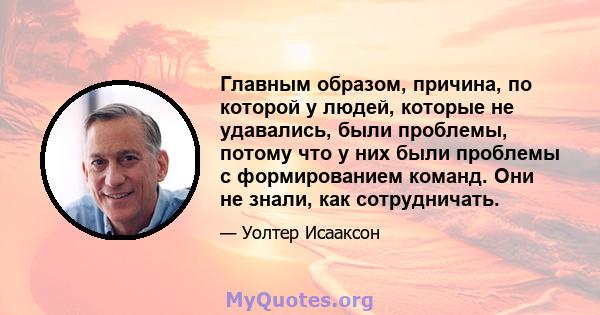 Главным образом, причина, по которой у людей, которые не удавались, были проблемы, потому что у них были проблемы с формированием команд. Они не знали, как сотрудничать.

— Уолтер Исааксон

MyQuotes.org